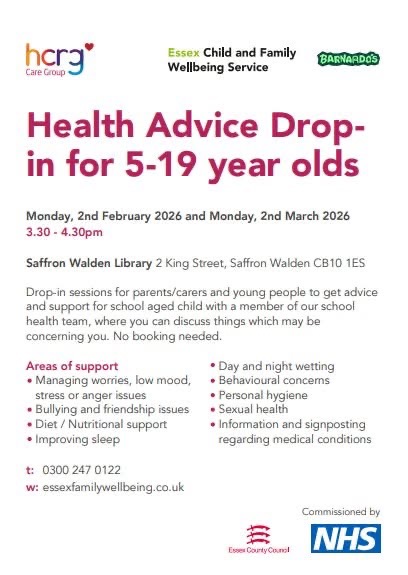 hcrg
Care Group

Essex Child and Family Wellbeing Service

BARNARDO'S

Health Advice Drop-in for 5-19 year olds

Monday, 2nd February 2026 and Monday, 2nd March 2026
3.30 - 4.30pm

Saffron Walden Library 2 King Street, Saffron Walden CB10 1ES

Drop-in sessions for parents/carers and young people to get advice and support for school aged child with a member of our school health team, where you can discuss things which may be concerning you. No booking needed.

Areas of support
• Managing worries, low mood, stress or anger issues
• Bullying and friendship issues
• Diet / Nutritional support
• Improving sleep

• Day and night wetting
• Behavioural concerns
• Personal hygiene
• Sexual health
• Information and signposting regarding medical conditions

t: 0300 247 0122
w: essexfamilywellbeing.co.uk

Commissioned by

Essex County Council

NHS